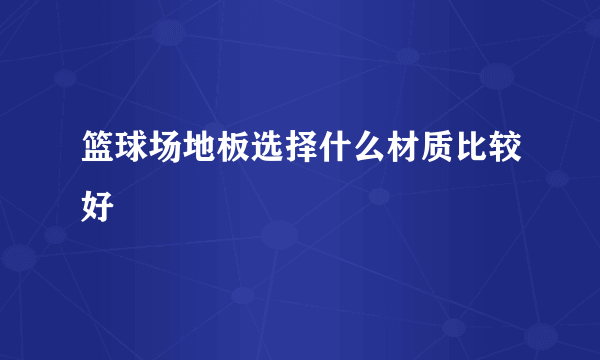 篮球场地板选择什么材质比较好